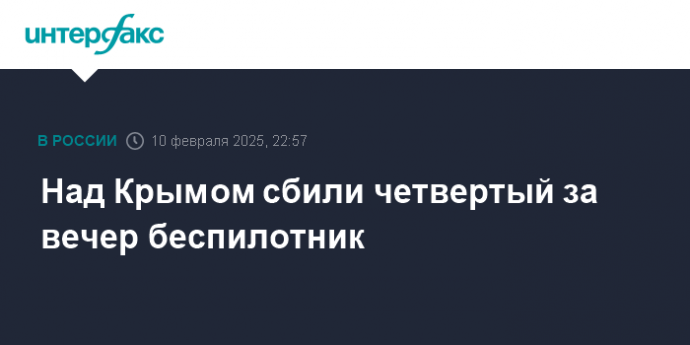 интерфакс

В РОССИИ 10 февраля 2025, 22:57

Над Крымом сбили четвертый за вечер беспилотник